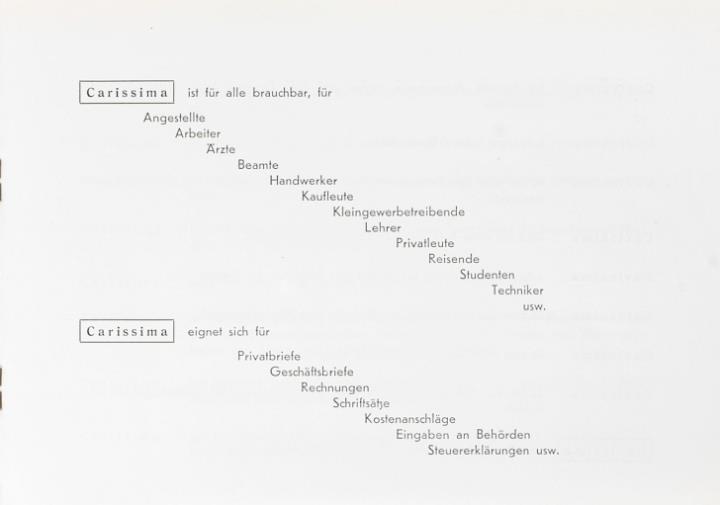 Carissima ist für alle brauchbar, für

Angestellte
Arbeiter
Ärzte
Beamte
Handwerker
Kaufleute
Kleingewerbetreibende
Lehrer
Privatleute
Reisende
Studenten
Techniker
usw.

Carissima eignet sich für

Privatbriefe
Geschäftsbriefe
Rechnungen
Schriftsätze
Kostenanschläge
Eingaben an Behörden
Steuererklärungen usw.